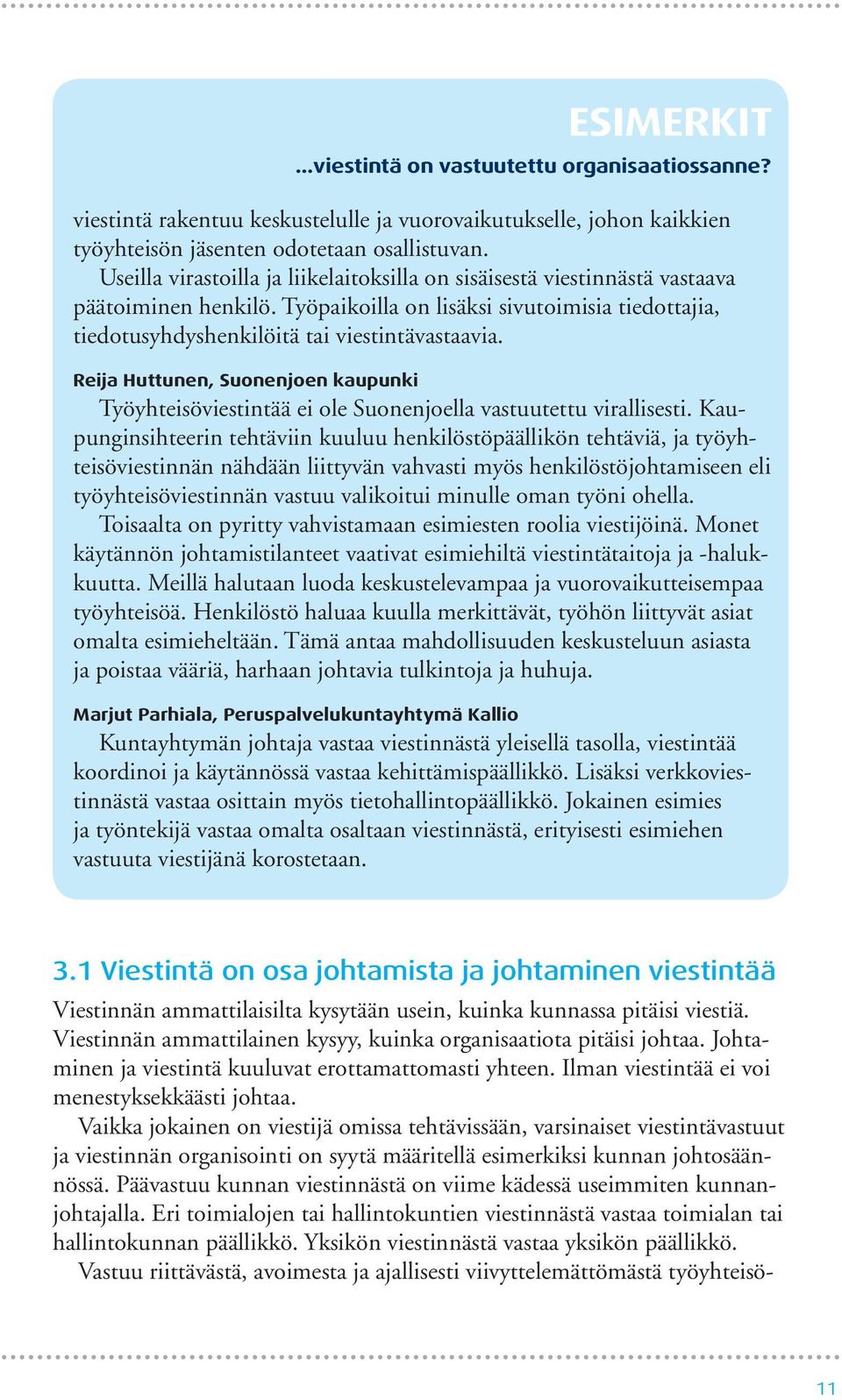 ESIMERKIT

...viestintä on vastuutettu organisaatiossanne?

viestintä rakentuu keskustelulle ja vuorovaikutukselle, johon kaikkien työyhteisön jäsenten odotetaan osallistuvan.
Useilla virastoilla ja liikelaitoksilla on sisäisestä viestinnästä vastaava päätoiminen henkilö. Työpaikoilla on lisäksi sivutoimisia tiedottajia, tiedotusyhdyshenkilöitä tai viestintävastaavia.

Reija Huttunen, Suonenjoen kaupunki

Työyhteisöviestintää ei ole Suonenjoella vastuutettu virallisesti. Kaupunginsihteerin tehtäviin kuuluu henkilöstöpäällikön tehtäviä, ja työyhteisöviestinnän nähdään liittyvän vahvasti myös henkilöstöjohtamiseen eli työyhteisöviestinnän vastuu valikoitui minulle oman työni ohella.
Toisaalta on pyritty vahvistamaan esimiesten roolia viestijöinä. Monet käytännön johtamistilanteet vaativat esimiehiltä viestintätaitoja ja -halukkuutta. Meillä halutaan luoda keskustelevampaa ja vuorovaikutteisempaa työyhteisöä. Henkilöstö haluaa kuulla merkittävät, työhön liittyvät asiat omalta esimieheltään. Tämä antaa mahdollisuuden keskusteluun asiasta ja poistaa vääriä, harhaan johtavia tulkintoja ja huhuja.

Marjut Parhiala, Peruspalvelukuntayhtymä Kallio

Kuntayhtymän johtaja vastaa viestinnästä yleisellä tasolla, viestintää koordinoi ja käytännössä vastaa kehittämispäällikkö. Lisäksi verkkoviestinnästä vastaa osittain myös tietohallintopäällikkö. Jokainen esimies ja työntekijä vastaa omalta osaltaan viestinnästä, erityisesti esimiehen vastuuta viestijänä korostetaan.

3.1 Viestintä on osa johtamista ja johtaminen viestintää

Viestinnän ammattilaisilta kysytään usein, kuinka kunnassa pitäisi viestiä. Viestinnän ammattilainen kysyy, kuinka organisaatiota pitäisi johtaa. Johtaminen ja viestintä kuuluvat erottamattomasti yhteen. Ilman viestintää ei voi menestyksekkäästi johtaa.
Vaikka jokainen on viestijä omissa tehtävissään, varsinaiset viestintävastuut ja viestinnän organisointi on syytä määritellä esimerkiksi kunnan johtosäännössä. Päävastuu kunnan viestinnästä on viime kädessä useimmiten kunnanjohtajalla. Eri toimialojen tai hallintokuntien viestinnästä vastaa toimialan tai hallintokunnan päällikkö. Yksikön viestinnästä vastaa yksikön päällikkö.
Vastuu riittävästä, avoimesta ja ajallisesti viivyttelemättömästä työyhteisö-

11